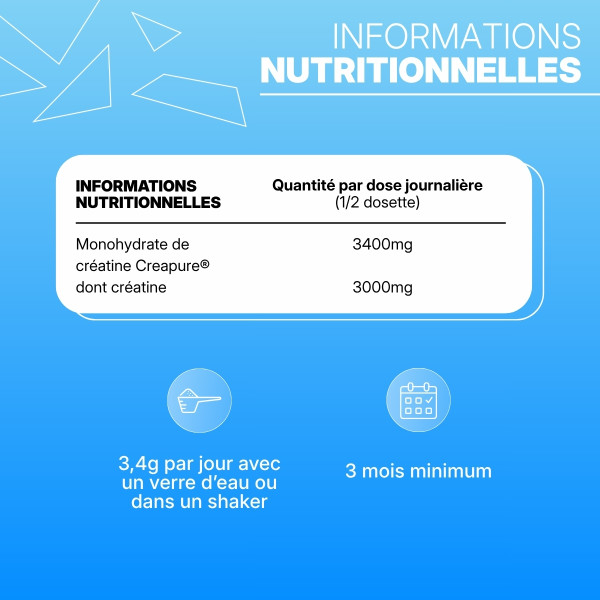 INFORMATIONS
NUTRITIONNELLES

| INFORMATIONS NUTRITIONNELLES | Quantité par dose journalière (1/2 dosette) |
|---|---|
| Monohydrate de créatine Creapure® | 3400mg |
| dont créatine | 3000mg |

3,4g par jour avec un verre d'eau ou dans un shaker

3 mois minimum